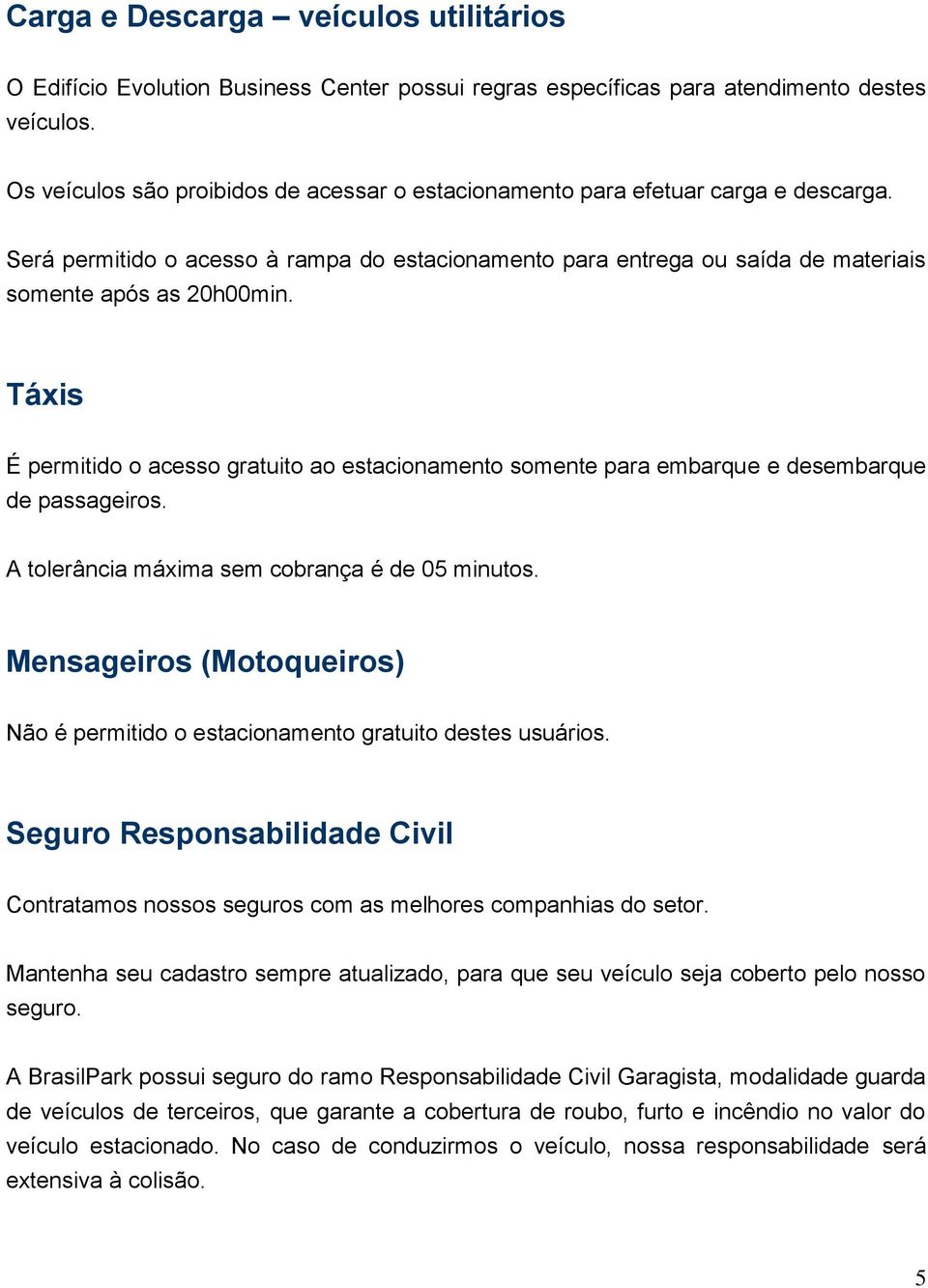 Carga e Descarga – veículos utilitários

O Edifício Evolution Business Center possui regras específicas para atendimento destes veículos.

Os veículos são proibidos de acessar o estacionamento para efetuar carga e descarga.

Será permitido o acesso à rampa do estacionamento para entrega ou saída de materiais somente após as 20h00min.

Táxis

É permitido o acesso gratuito ao estacionamento somente para embarque e desembarque de passageiros.

A tolerância máxima sem cobrança é de 05 minutos.

Mensageiros (Motoqueiros)

Não é permitido o estacionamento gratuito destes usuários.

Seguro Responsabilidade Civil

Contratamos nossos seguros com as melhores companhias do setor.

Mantenha seu cadastro sempre atualizado, para que seu veículo seja coberto pelo nosso seguro.

A BrasilPark possui seguro do ramo Responsabilidade Civil Garagista, modalidade guarda de veículos de terceiros, que garante a cobertura de roubo, furto e incêndio no valor do veículo estacionado. No caso de conduzirmos o veículo, nossa responsabilidade será extensiva à colisão.

5